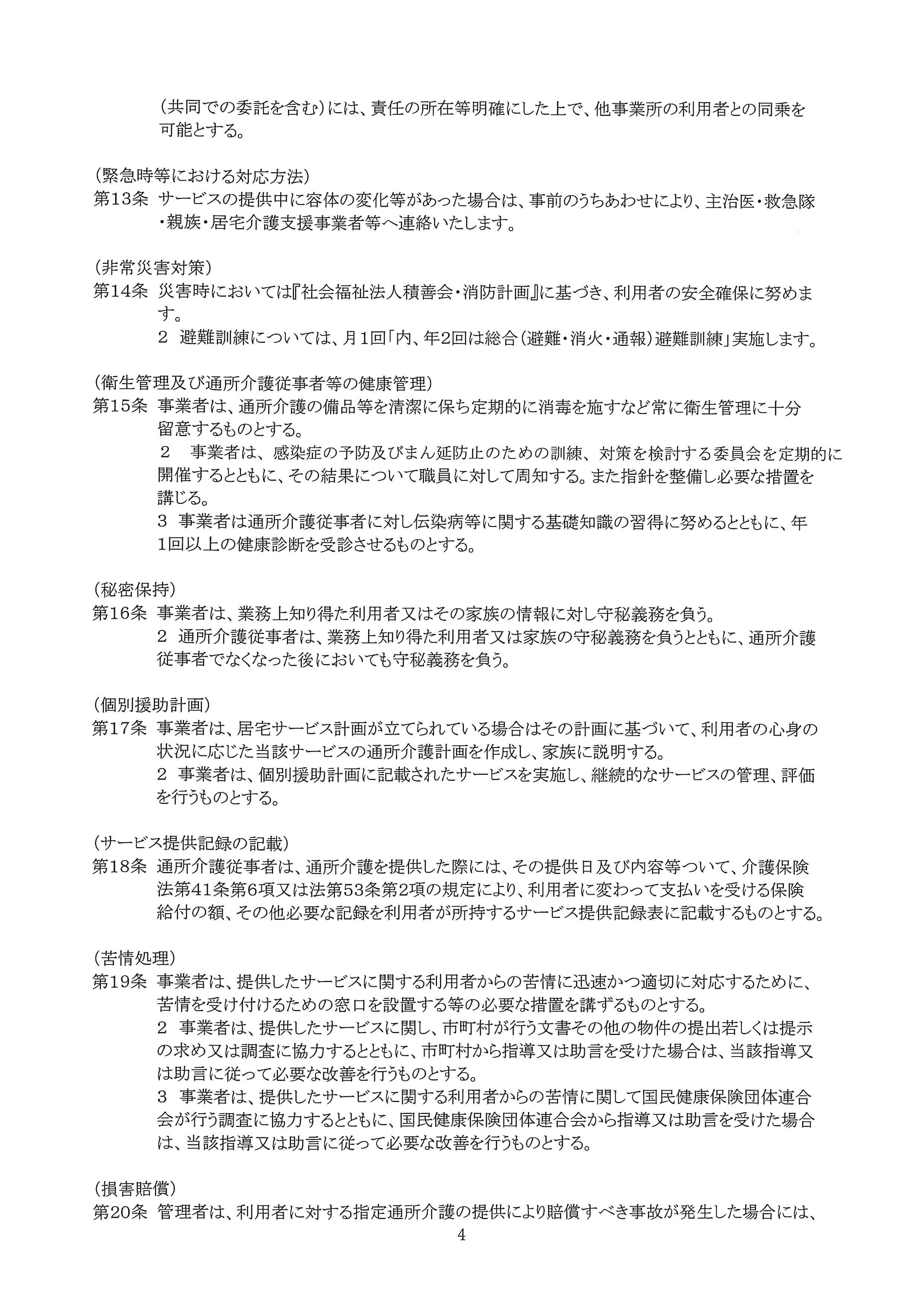 (共同での委託を含む)には、責任の所在等明確にした上で、他事業所の利用者との同乗を可能とする。

(緊急時等における対応方法)
第13条 サービスの提供中に容体の変化等があった場合は、事前のうちあわせにより、主治医・救急隊・親族・居宅介護支援事業者等へ連絡いたします。

(非常災害対策)
第14条 災害時においては『社会福祉法人積善会・消防計画』に基づき、利用者の安全確保に努めます。
2 避難訓練については、月1回「内、年2回は総合(避難・消火・通報)避難訓練」実施します。

(衛生管理及び通所介護従事者等の健康管理)
第15条 事業者は、通所介護の備品等を清潔に保ち定期的に消毒を施すなど常に衛生管理に十分留意するものとする。
2 事業者は、感染症の予防及びまん延防止のための訓練、対策を検討する委員会を定期的に開催するとともに、その結果について職員に対して周知する。また指針を整備し必要な措置を講じる。
3 事業者は通所介護従事者に対し伝染病等に関する基礎知識の習得に努めるとともに、年1回以上の健康診断を受診させるものとする。

(秘密保持)
第16条 事業者は、業務上知り得た利用者又はその家族の情報に対し守秘義務を負う。
2 通所介護従事者は、業務上知り得た利用者又は家族の守秘義務を負うとともに、通所介護従事者でなくなった後においても守秘義務を負う。

(個別援助計画)
第17条 事業者は、居宅サービス計画が立てられている場合はその計画に基づいて、利用者の心身の状況に応じた当該サービスの通所介護計画を作成し、家族に説明する。
2 事業者は、個別援助計画に記載されたサービスを実施し、継続的なサービスの管理、評価を行うものとする。

(サービス提供記録の記載)
第18条 通所介護従事者は、通所介護を提供した際には、その提供日及び内容等ついて、介護保険法第41条第6項又は法第53条第2項の規定により、利用者に変わって支払いを受ける保険給付の額、その他必要な記録を利用者が所持するサービス提供記録表に記載するものとする。

(苦情処理)
第19条 事業者は、提供したサービスに関する利用者からの苦情に迅速かつ適切に対応するために、苦情を受け付けるための窓口を設置する等の必要な措置を講ずるものとする。
2 事業者は、提供したサービスに関し、市町村が行う文書その他の物件の提出若しくは提示の求め又は調査に協力するとともに、市町村から指導又は助言を受けた場合は、当該指導又は助言に従って必要な改善を行うものとする。
3 事業者は、提供したサービスに関する利用者からの苦情に関して国民健康保険団体連合会が行う調査に協力するとともに、国民健康保険団体連合会から指導又は助言を受けた場合は、当該指導又は助言に従って必要な改善を行うものとする。

(損害賠償)
第20条 管理者は、利用者に対する指定通所介護の提供により賠償すべき事故が発生した場合には、

4